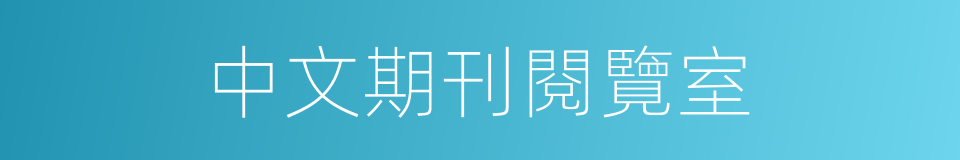 中文期刊閱覽室